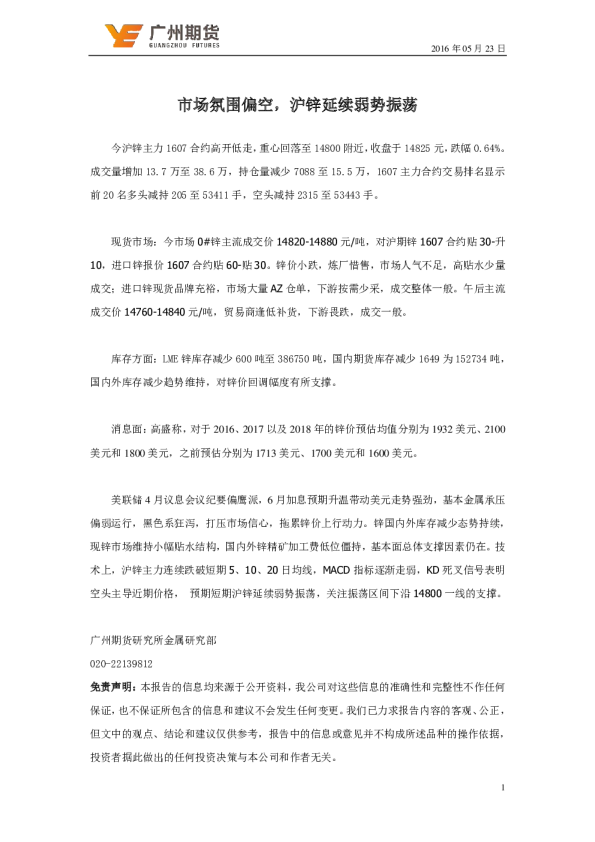 广州期货
GUANGZHOU FUTURES

2016 年 05 月 23 日

市场氛围偏空，沪锌延续弱势振荡

今沪锌主力 1607 合约高开低走，重心回落至 14800 附近，收盘于 14825 元，跌幅 0.64%。成交量增加 13.7 万至 38.6 万，持仓量减少 7088 至 15.5 万，1607 主力合约交易排名显示前 20 名多头减持 205 至 53411 手，空头减持 2315 至 53443 手。

现货市场：今市场 0#锌主流成交价 14820-14880 元/吨，对沪期锌 1607 合约贴 30-升 10，进口锌报价 1607 合约贴 60-贴 30。锌价小跌，炼厂惜售，市场人气不足，高贴水少量成交；进口锌现货品牌充裕，市场大量 AZ 仓单，下游按需少采，成交整体一般。午后主流成交价 14760-14840 元/吨，贸易商逢低补货，下游畏跌，成交一般。

库存方面：LME 锌库存减少 600 吨至 386750 吨，国内期货库存减少 1649 为 152734 吨，国内外库存减少趋势维持，对锌价回调幅度有所支撑。

消息面：高盛称，对于 2016、2017 以及 2018 年的锌价预估均值分别为 1932 美元、2100 美元和 1800 美元，之前预估分别为 1713 美元、1700 美元和 1600 美元。

美联储 4 月议息会议纪要偏鹰派，6 月加息预期升温带动美元走势强劲，基本金属承压偏弱运行，黑色系狂泻，打压市场信心，拖累锌价上行动力。锌国内外库存减少态势持续，现锌市场维持小幅贴水结构，国内外锌精矿加工费低位僵持，基本面总体支撑因素仍在。技术上，沪锌主力连续跌破短期 5、10、20 日均线，MACD 指标逐渐走弱，KD 死叉信号表明空头主导近期价格， 预期短期沪锌延续弱势振荡，关注振荡区间下沿 14800 一线的支撑。

广州期货研究所金属研究部
020-22139812

免责声明：本报告的信息均来源于公开资料，我公司对这些信息的准确性和完整性不作任何保证，也不保证所包含的信息和建议不会发生任何变更。我们已力求报告内容的客观、公正，但文中的观点、结论和建议仅供参考，报告中的信息或意见并不构成所述品种的操作依据，投资者据此做出的任何投资决策与本公司和作者无关。

1